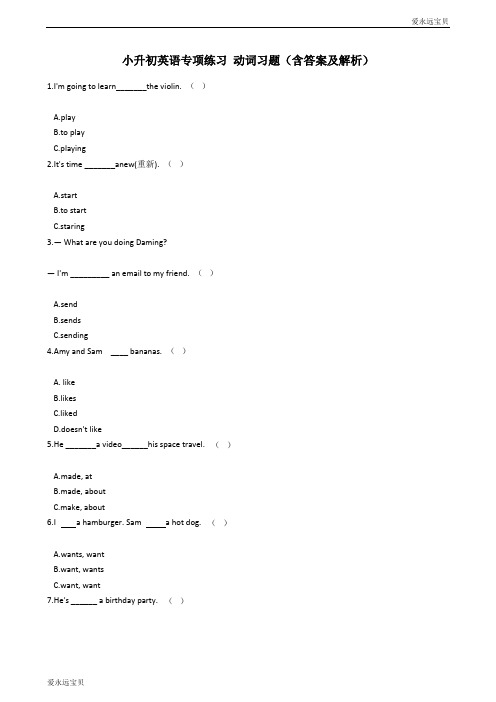 爱永远宝贝

小升初英语专项练习 动词习题（含答案及解析）

1.I'm going to learn_______the violin. （ ）

A.play
B.to play
C.playing

2.It's time _______anew(重新). （ ）

A.start
B.to start
C.staring

3.— What are you doing Daming?

— I'm _________ an email to my friend. （ ）

A.send
B.sends
C.sending

4.Amy and Sam ____ bananas. （ ）

A. like
B.likes
C.liked
D.doesn't like

5.He _______a video______his space travel. （ ）

A.made, at
B.made, about
C.make, about

6.I ___a hamburger. Sam ____a hot dog. （ ）

A.wants, want
B.want, wants
C.want, want

7.He's ______ a birthday party. （ ）

爱永远宝贝